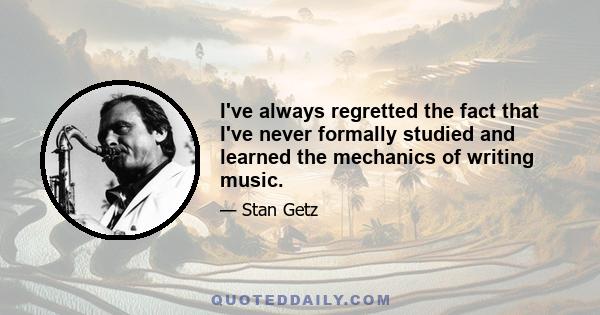 I've always regretted the fact that I've never formally studied and learned the mechanics of writing music.

— Stan Getz

QUOTEDDAILY.COM